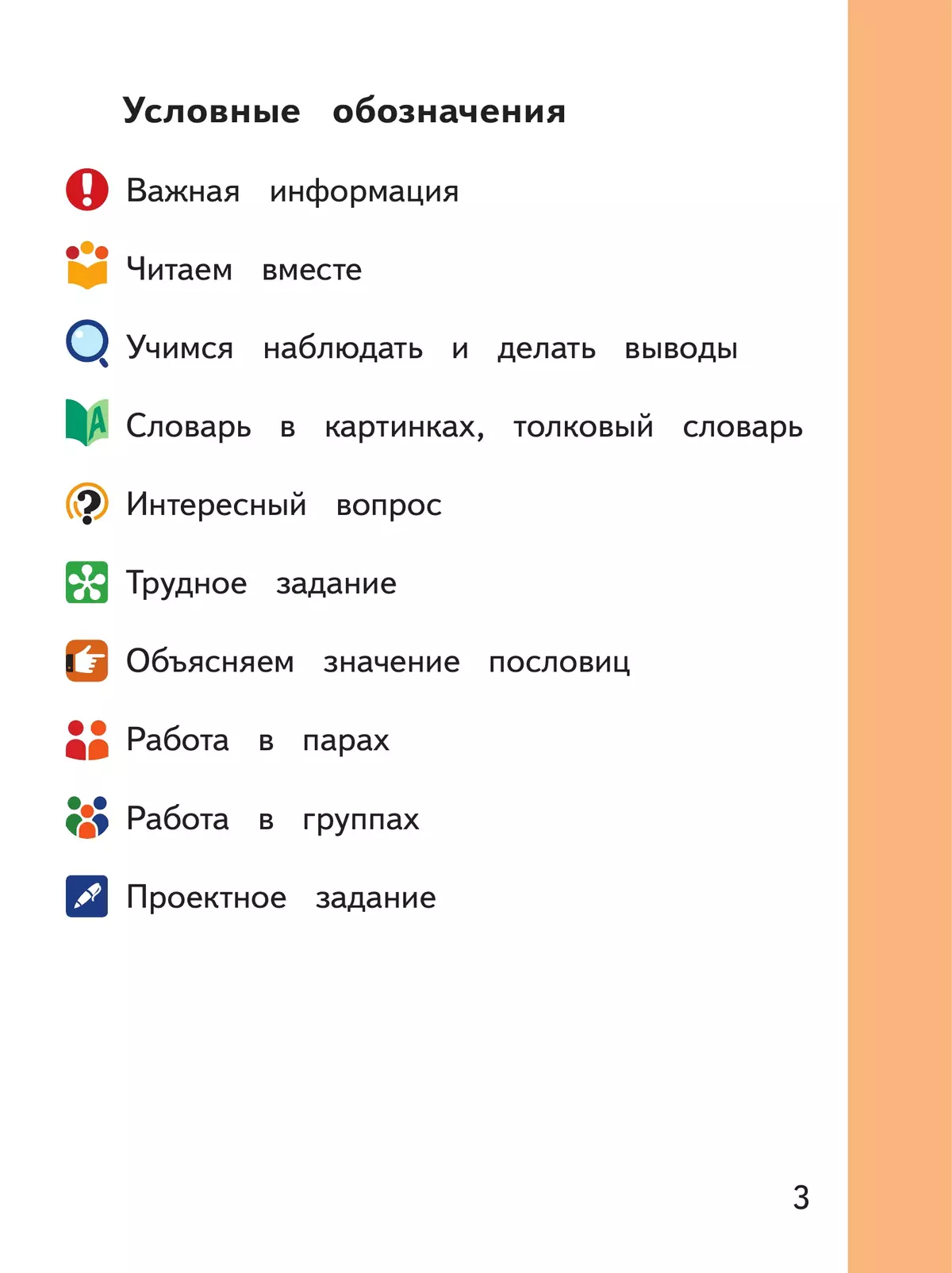 Условные обозначения

Важная информация

Читаем вместе

Учимся наблюдать и делать выводы

Словарь в картинках, толковый словарь

Интересный вопрос

Трудное задание

Объясняем значение пословиц

Работа в парах

Работа в группах

Проектное задание

3